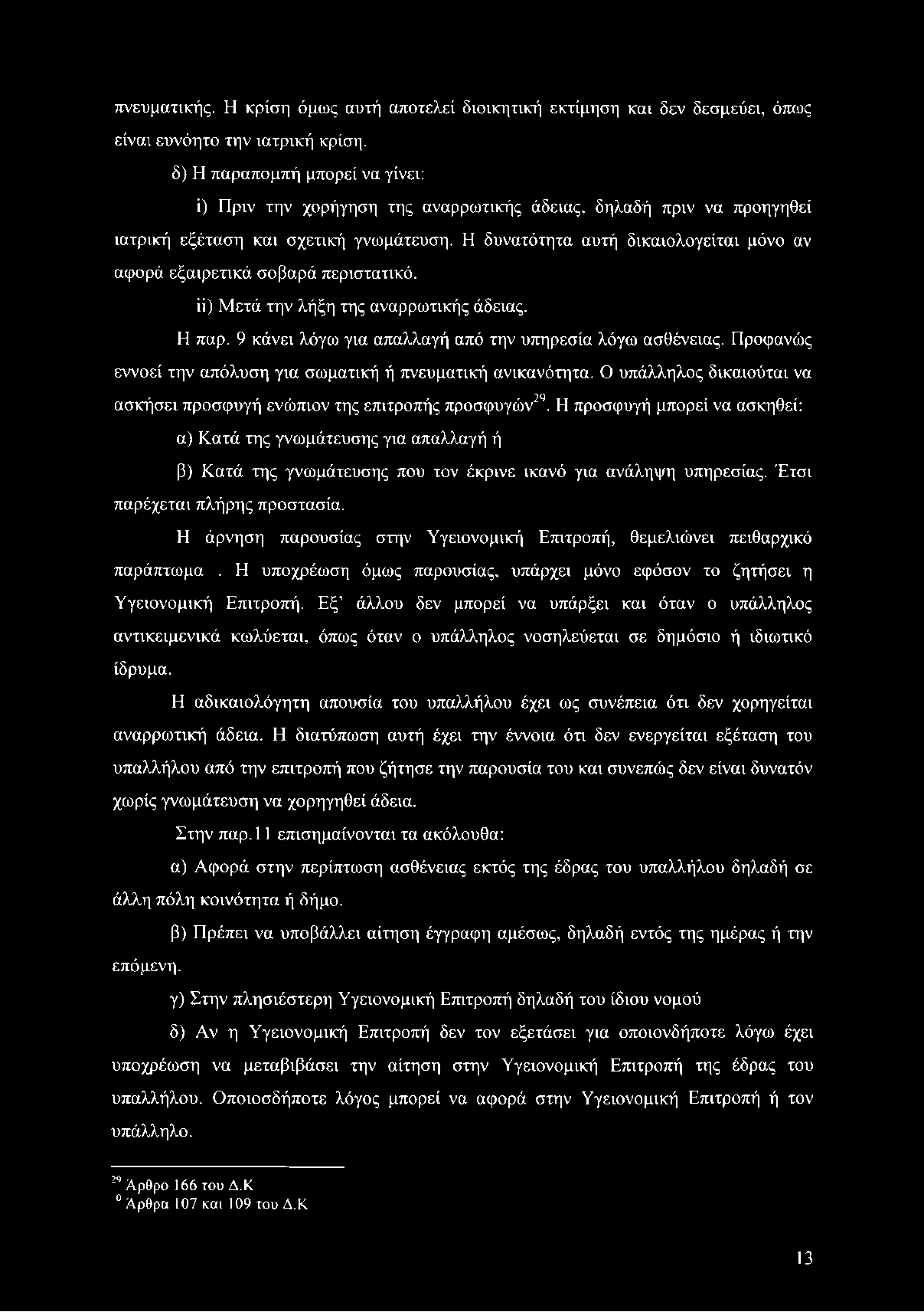 πνευματικής. Η κρίση όμως αυτή αποτελεί διοικητική εκτίμηση και δεν δεσμεύει, όπως είναι ευνόητο την ιατρική κρίση.

δ) Η παραπομπή μπορεί να γίνει:

i) Πριν την χορήγηση της αναρρωτικής άδειας, δηλαδή πριν να προηγηθεί ιατρική εξέταση και σχετική γνωμάτευση. Η δυνατότητα αυτή δικαιολογείται μόνο αν αφορά εξαιρετικά σοβαρά περιστατικό.

ii) Μετά την λήξη της αναρρωτικής άδειας.

Η παρ. 9 κάνει λόγω για απαλλαγή από την υπηρεσία λόγω ασθένειας. Προφανώς εννοεί την απόλυση για σωματική ή πνευματική ανικανότητα. Ο υπάλληλος δικαιούται να ασκήσει προσφυγή ενώπιον της επιτροπής προσφυγών$^{29}$. Η προσφυγή μπορεί να ασκηθεί:

α) Κατά της γνωμάτευσης για απαλλαγή ή

β) Κατά της γνωμάτευσης που τον έκρινε ικανό για ανάληψη υπηρεσίας. Έτσι παρέχεται πλήρης προστασία.

Η άρνηση παρουσίας στην Υγειονομική Επιτροπή, θεμελιώνει πειθαρχικό παράπτωμα . Η υποχρέωση όμως παρουσίας, υπάρχει μόνο εφόσον το ζητήσει η Υγειονομική Επιτροπή. Εξ' άλλου δεν μπορεί να υπάρξει και όταν ο υπάλληλος αντικειμενικά κωλύεται, όπως όταν ο υπάλληλος νοσηλεύεται σε δημόσιο ή ιδιωτικό ίδρυμα.

Η αδικαιολόγητη απουσία του υπαλλήλου έχει ως συνέπεια ότι δεν χορηγείται αναρρωτική άδεια. Η διατύπωση αυτή έχει την έννοια ότι δεν ενεργείται εξέταση του υπαλλήλου από την επιτροπή που ζήτησε την παρουσία του και συνεπώς δεν είναι δυνατόν χωρίς γνωμάτευση να χορηγηθεί άδεια.

Στην παρ.11 επισημαίνονται τα ακόλουθα:

α) Αφορά στην περίπτωση ασθένειας εκτός της έδρας του υπαλλήλου δηλαδή σε άλλη πόλη κοινότητα ή δήμο.

β) Πρέπει να υποβάλλει αίτηση έγγραφη αμέσως, δηλαδή εντός της ημέρας ή την επόμενη.

γ) Στην πλησιέστερη Υγειονομική Επιτροπή δηλαδή του ίδιου νομού

δ) Αν η Υγειονομική Επιτροπή δεν τον εξετάσει για οποιονδήποτε λόγω έχει υποχρέωση να μεταβιβάσει την αίτηση στην Υγειονομική Επιτροπή της έδρας του υπαλλήλου. Οποιοσδήποτε λόγος μπορεί να αφορά στην Υγειονομική Επιτροπή ή τον υπάλληλο.

$^{29}$ Άρθρο 166 του Δ.Κ
$^{0}$ Άρθρα 107 και 109 του Δ.Κ

13